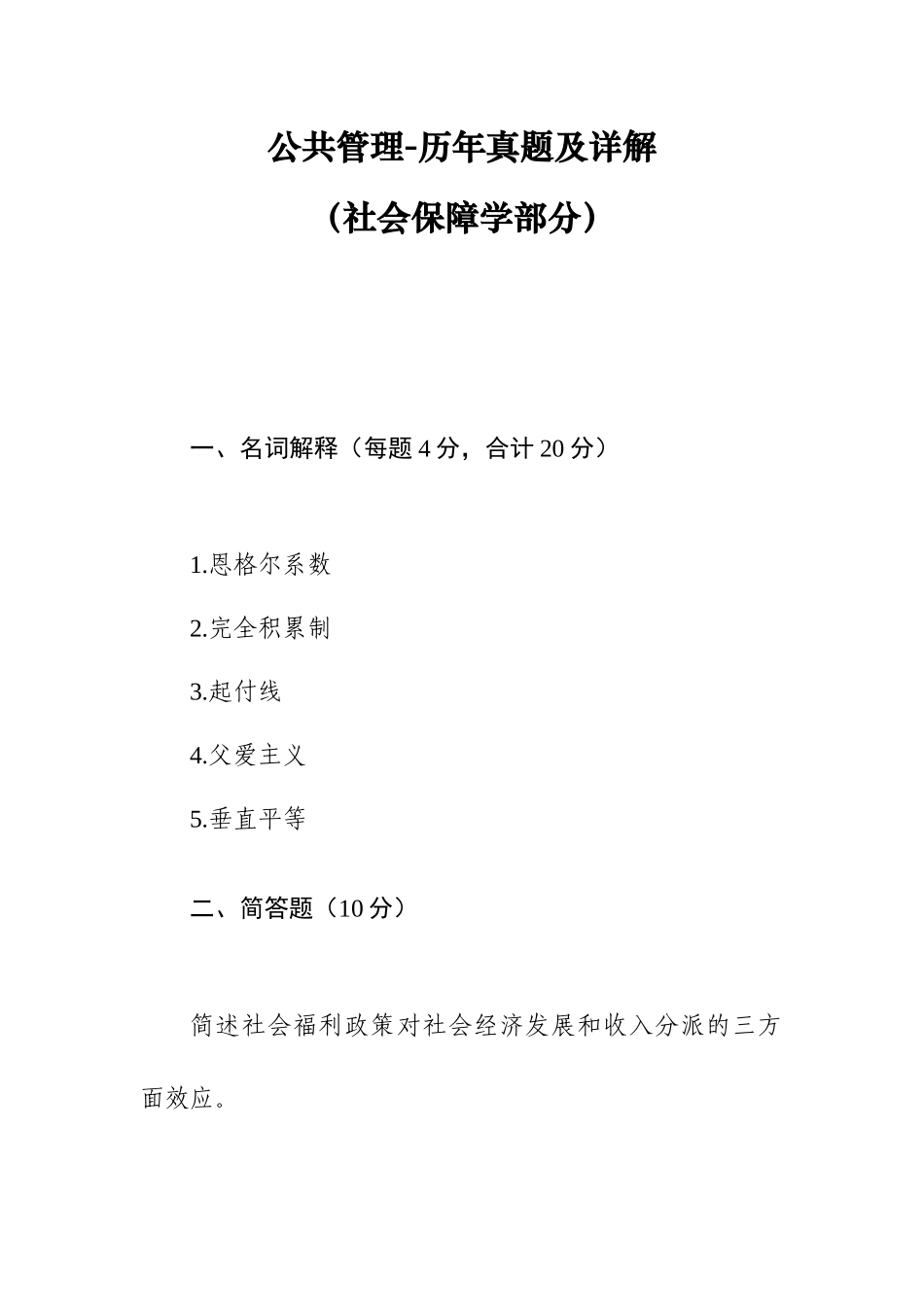 公共管理-历年真题及详解

（社会保障学部分）

一、名词解释（每题 4 分，合计 20 分）

1.恩格尔系数

2.完全积累制

3.起付线

4.父爱主义

5.垂直平等

二、简答题（10 分）

简述社会福利政策对社会经济发展和收入分派的三方面效应。